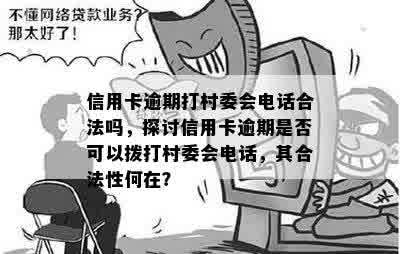 不懂网络贷款业务？
那太好了！

信用卡逾期打村委会电话合法吗，探讨信用卡逾期是否可以拨打村委会电话，其合法性何在？

本